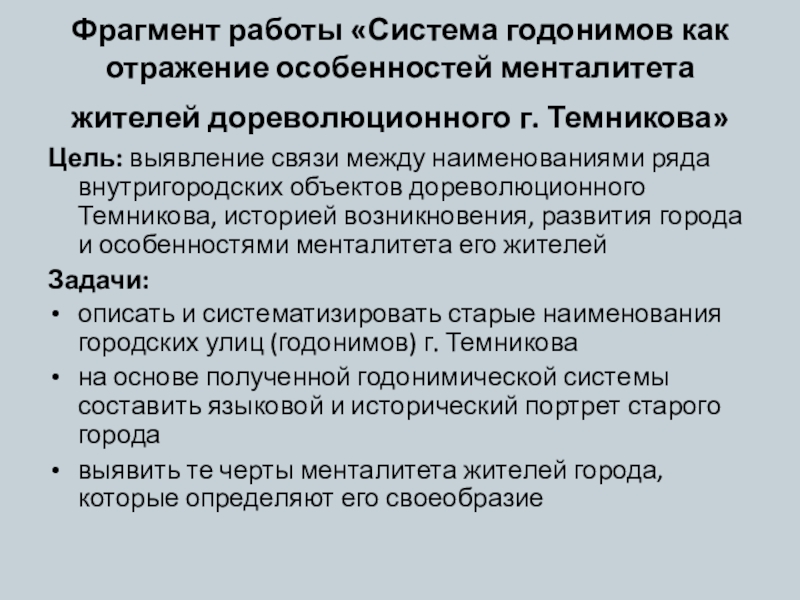 Фрагмент работы «Система годонимов как отражение особенностей менталитета жителей дореволюционного г. Темникова»

Цель: выявление связи между наименованиями ряда внутригородских объектов дореволюционного Темникова, историей возникновения, развития города и особенностями менталитета его жителей

Задачи:
• описать и систематизировать старые наименования городских улиц (годонимов) г. Темникова
• на основе полученной годонимической системы составить языковой и исторический портрет старого города
• выявить те черты менталитета жителей города, которые определяют его своеобразие